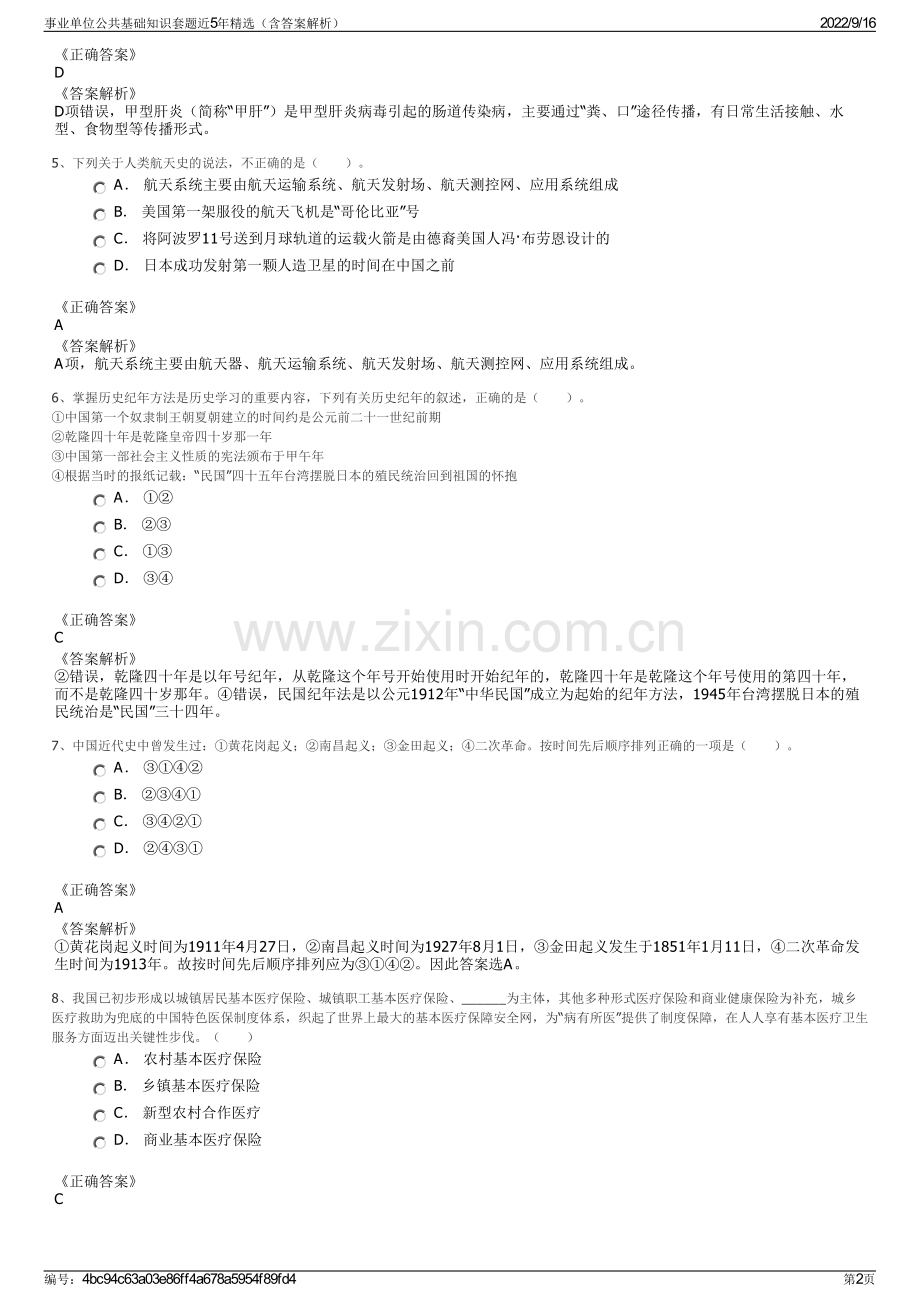 事业单位公共基础知识套题近5年精选（含答案解析） 2022/9/16

《正确答案》
D
《答案解析》
D项错误，甲型肝炎（简称“甲肝”）是甲型肝炎病毒引起的肠道传染病，主要通过“粪、口”途径传播，有日常生活接触、水型、食物型等传播形式。

5、下列关于人类航天史的说法，不正确的是（ ）。
A． 航天系统主要由航天运输系统、航天发射场、航天测控网、应用系统组成
B． 美国第一架服役的航天飞机是“哥伦比亚”号
C． 将阿波罗11号送到月球轨道的运载火箭是由德裔美国人冯·布劳恩设计的
D． 日本成功发射第一颗人造卫星的时间在中国之前

《正确答案》
A
《答案解析》
A项，航天系统主要由航天器、航天运输系统、航天发射场、航天测控网、应用系统组成。

6、掌握历史纪年方法是历史学习的重要内容，下列有关历史纪年的叙述，正确的是（ ）。
①中国第一个奴隶制王朝夏朝建立的时间约是公元前二十一世纪前期
②乾隆四十年是乾隆皇帝四十岁那一年
③中国第一部社会主义性质的宪法颁布于甲午年
④根据当时的报纸记载：“民国”四十五年台湾摆脱日本的殖民统治回到祖国的怀抱
A． ①②
B． ②③
C． ①③
D． ③④

《正确答案》
C
《答案解析》
②错误，乾隆四十年是以年号纪年，从乾隆这个年号开始使用时开始纪年的，乾隆四十年是乾隆这个年号使用的第四十年，而不是乾隆四十岁那年。④错误，民国纪年法是以公元1912年“中华民国”成立为起始的纪年方法，1945年台湾摆脱日本的殖民统治是“民国”三十四年。

7、中国近代史中曾发生过：①黄花岗起义；②南昌起义；③金田起义；④二次革命。按时间先后顺序排列正确的一项是（ ）。
A． ③①④②
B． ②③④①
C． ③④②①
D． ②④③①

《正确答案》
A
《答案解析》
①黄花岗起义时间为1911年4月27日，②南昌起义时间为1927年8月1日，③金田起义发生于1851年1月11日，④二次革命发生时间为1913年。故按时间先后顺序排列应为③①④②。因此答案选A。

8、我国已初步形成以城镇居民基本医疗保险、城镇职工基本医疗保险、____为主体，其他多种形式医疗保险和商业健康保险为补充，城乡医疗救助为兜底的中国特色医保制度体系，织起了世界上最大的基本医疗保障安全网，为“病有所医”提供了制度保障，在人人享有基本医疗卫生服务方面迈出关键性步伐。（ ）
A． 农村基本医疗保险
B． 乡镇基本医疗保险
C． 新型农村合作医疗
D． 商业基本医疗保险

《正确答案》
C

编号：4bc94c63a03e86ff4a678a5954f89fd4 第2页

www.zixin.com.cn